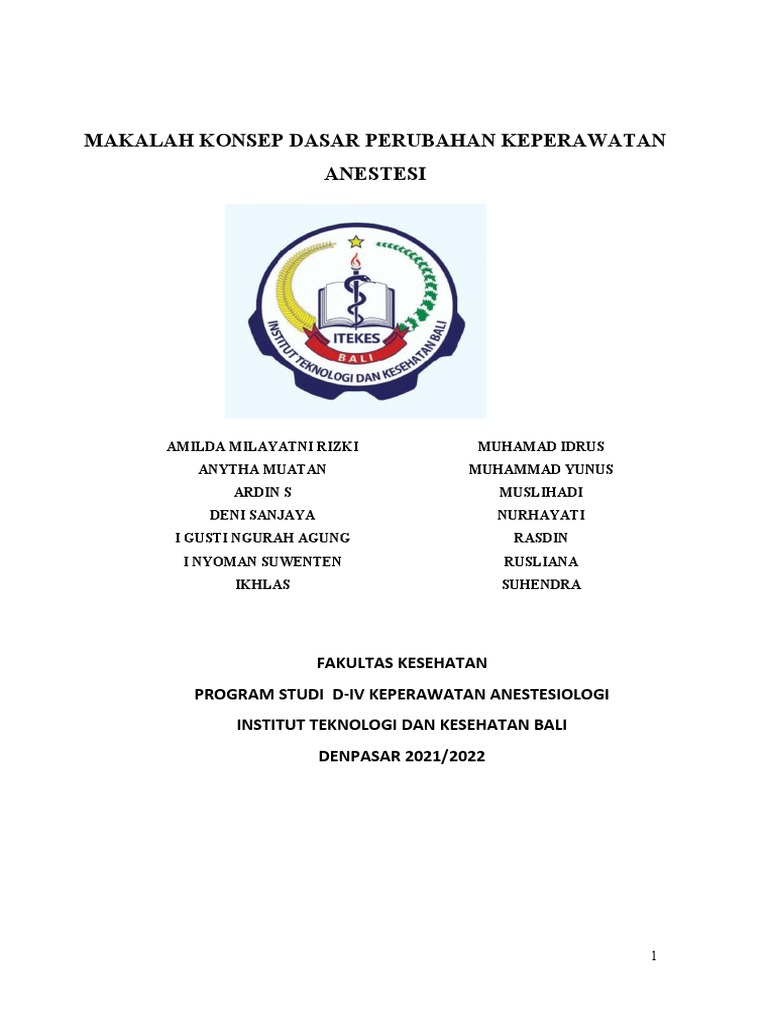 MAKALAH KONSEP DASAR PERUBAHAN KEPERAWATAN ANESTESI

ITEKES
BALI
INSTITUT TEKNOLOGI DAN KESEHATAN BALI

AMILDA MILAYATNI RIZKI
ANYTHA MUATAN
ARDIN S
DENI SANJAYA
I GUSTI NGURAH AGUNG
I NYOMAN SUWENTEN
IKHLAS

MUHAMAD IDRUS
MUHAMMAD YUNUS
MUSLIHADI
NURHAYATI
RASDIN
RUSLIANA
SUHENDRA

FAKULTAS KESEHATAN
PROGRAM STUDI D-IV KEPERAWATAN ANESTESIOLOGI
INSTITUT TEKNOLOGI DAN KESEHATAN BALI
DENPASAR 2021/2022

1